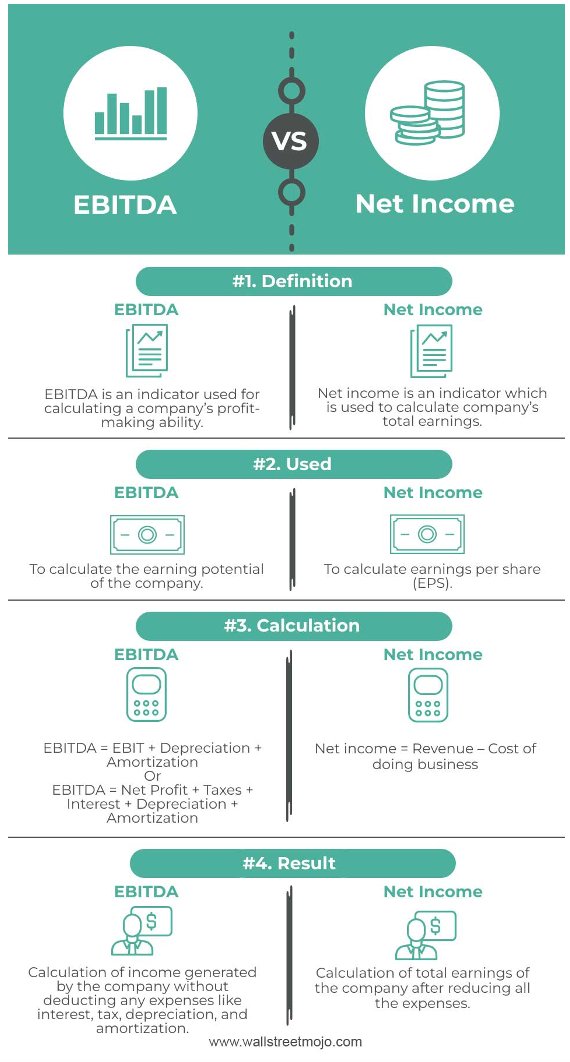 EBITDA

VS

Net Income

#1. Definition

EBITDA

EBITDA is an indicator used for calculating a company's profit-making ability.

Net Income

Net income is an indicator which is used to calculate company's total earnings.

#2. Used

EBITDA

To calculate the earning potential of the company.

Net Income

To calculate earnings per share (EPS).

#3. Calculation

EBITDA

EBITDA = EBIT + Depreciation + Amortization
Or
EBITDA = Net Profit + Taxes + Interest + Depreciation + Amortization

Net Income

Net income = Revenue – Cost of doing business

#4. Result

EBITDA

Calculation of income generated by the company without deducting any expenses like interest, tax, depreciation, and amortization.

Net Income

Calculation of total earnings of the company after reducing all the expenses.

www.wallstreetmojo.com